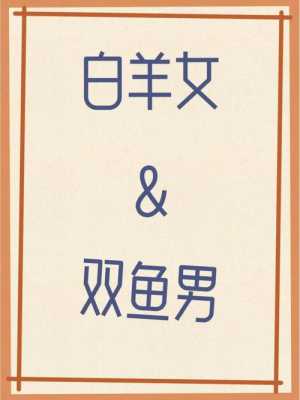 白羊女

&

双鱼男